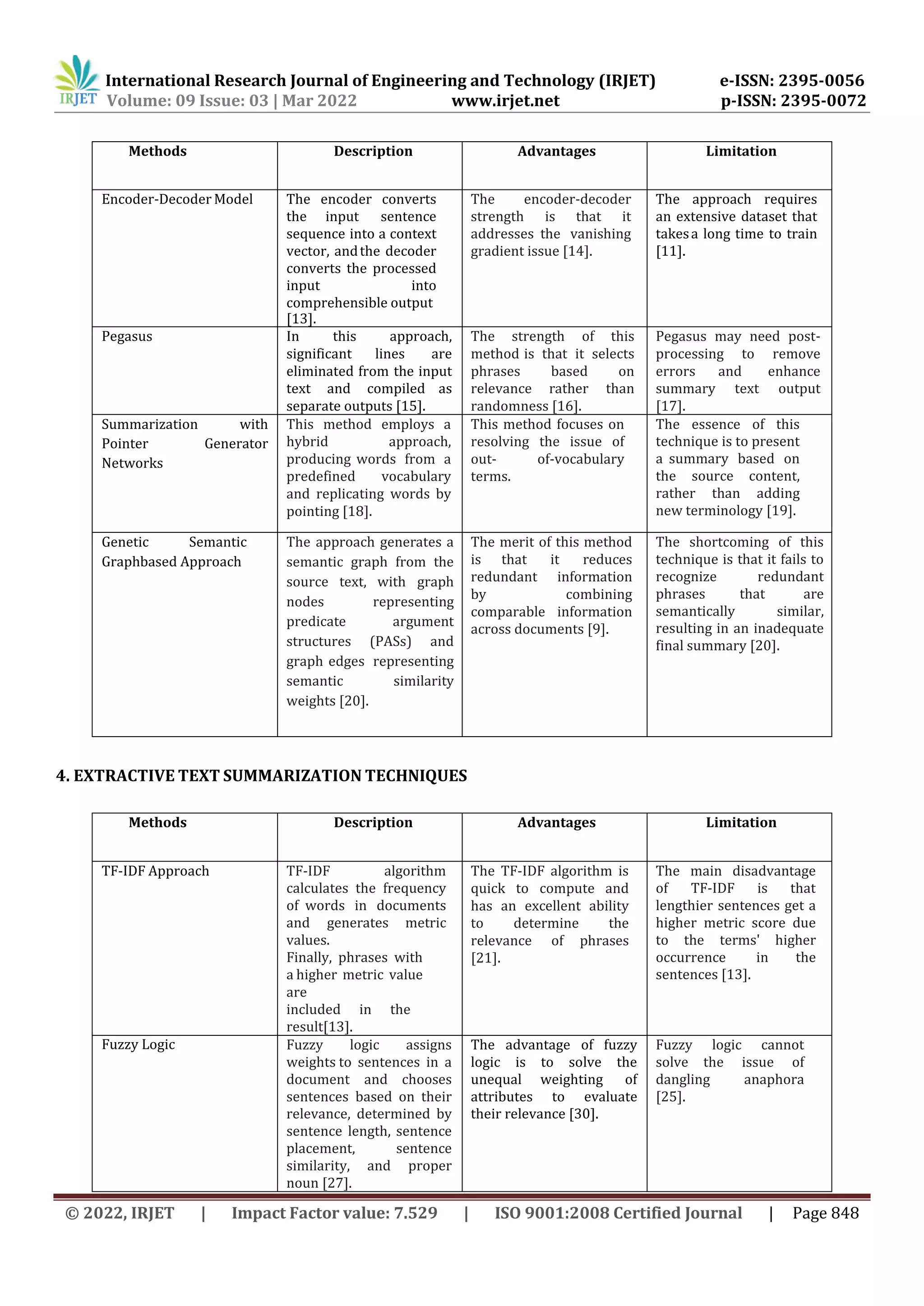 IRJET International Research Journal of Engineering and Technology (IRJET) e-ISSN: 2395-0056
Volume: 09 Issue: 03 | Mar 2022 www.irjet.net p-ISSN: 2395-0072

| Methods | Description | Advantages | Limitation |
|---|---|---|---|
| Encoder-Decoder Model | The encoder converts the input sentence sequence into a context vector, and the decoder converts the processed input into comprehensible output [13]. | The encoder-decoder strength is that it addresses the vanishing gradient issue [14]. | The approach requires an extensive dataset that takes a long time to train [11]. |
| Pegasus | In this approach, significant lines are eliminated from the input text and compiled as separate outputs [15]. | The strength of this method is that it selects phrases based on relevance rather than randomness [16]. | Pegasus may need post-processing to remove errors and enhance summary text output [17]. |
| Summarization with Pointer Generator Networks | This method employs a hybrid approach, producing words from a predefined vocabulary and replicating words by pointing [18]. | This method focuses on resolving the issue of out- of-vocabulary terms. | The essence of this technique is to present a summary based on the source content, rather than adding new terminology [19]. |
| Genetic Semantic Graphbased Approach | The approach generates a semantic graph from the source text, with graph nodes representing predicate argument structures (PASs) and graph edges representing semantic similarity weights [20]. | The merit of this method is that it reduces redundant information by combining comparable information across documents [9]. | The shortcoming of this technique is that it fails to recognize redundant phrases that are semantically similar, resulting in an inadequate final summary [20]. |

4. EXTRACTIVE TEXT SUMMARIZATION TECHNIQUES

| Methods | Description | Advantages | Limitation |
|---|---|---|---|
| TF-IDF Approach | TF-IDF algorithm calculates the frequency of words in documents and generates metric values. Finally, phrases with a higher metric value are included in the result[13]. | The TF-IDF algorithm is quick to compute and has an excellent ability to determine the relevance of phrases [21]. | The main disadvantage of TF-IDF is that lengthier sentences get a higher metric score due to the terms' higher occurrence in the sentences [13]. |
| Fuzzy Logic | Fuzzy logic assigns weights to sentences in a document and chooses sentences based on their relevance, determined by sentence length, sentence placement, sentence similarity, and proper noun [27]. | The advantage of fuzzy logic is to solve the unequal weighting of attributes to evaluate their relevance [30]. | Fuzzy logic cannot solve the issue of dangling anaphora [25]. |

© 2022, IRJET | Impact Factor value: 7.529 | ISO 9001:2008 Certified Journal | Page 848